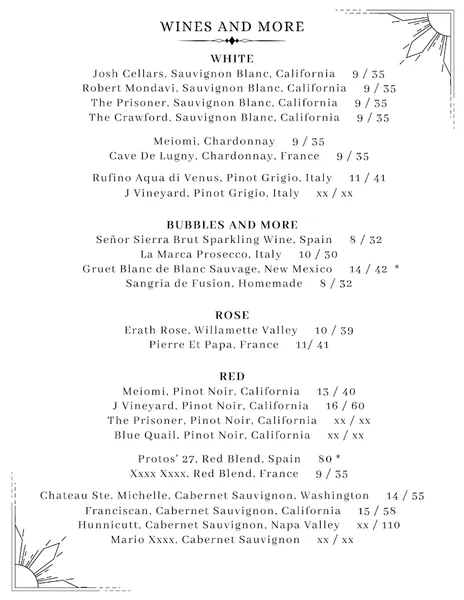 WINES AND MORE

WHITE
Josh Cellars, Sauvignon Blanc, California 9 / 35
Robert Mondavi, Sauvignon Blanc, California 9 / 35
The Prisoner, Sauvignon Blanc, California 9 / 35
The Crawford, Sauvignon Blanc, California 9 / 35

Meiomi, Chardonnay 9 / 35
Cave De Lugny, Chardonnay, France 9 / 35

Rufino Aqua di Venus, Pinot Grigio, Italy 11 / 41
J Vineyard, Pinot Grigio, Italy xx / xx

BUBBLES AND MORE
Señor Sierra Brut Sparkling Wine, Spain 8 / 32
La Marca Prosecco, Italy 10 / 30
Gruet Blanc de Blanc Sauvage, New Mexico 14 / 42 *
Sangria de Fusion, Homemade 8 / 32

ROSE
Erath Rose, Willamette Valley 10 / 39
Pierre Et Papa, France 11/ 41

RED
Meiomi, Pinot Noir, California 13 / 40
J Vineyard, Pinot Noir, California 16 / 60
The Prisoner, Pinot Noir, California xx / xx
Blue Quail, Pinot Noir, California xx / xx

Protos' 27, Red Blend, Spain 80 *
Xxxx Xxxx, Red Blend, France 9 / 35

Chateau Ste. Michelle, Cabernet Sauvignon, Washington 14 / 55
Franciscan, Cabernet Sauvignon, California 15 / 58
Hunnicutt, Cabernet Sauvignon, Napa Valley xx / 110
Mario Xxxx, Cabernet Sauvignon xx / xx